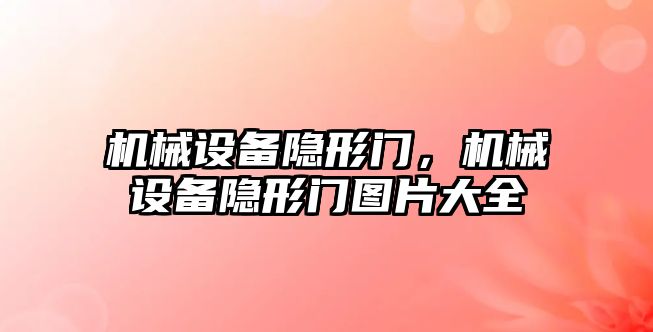 机械设备隐形门，机械设备隐形门图片大全